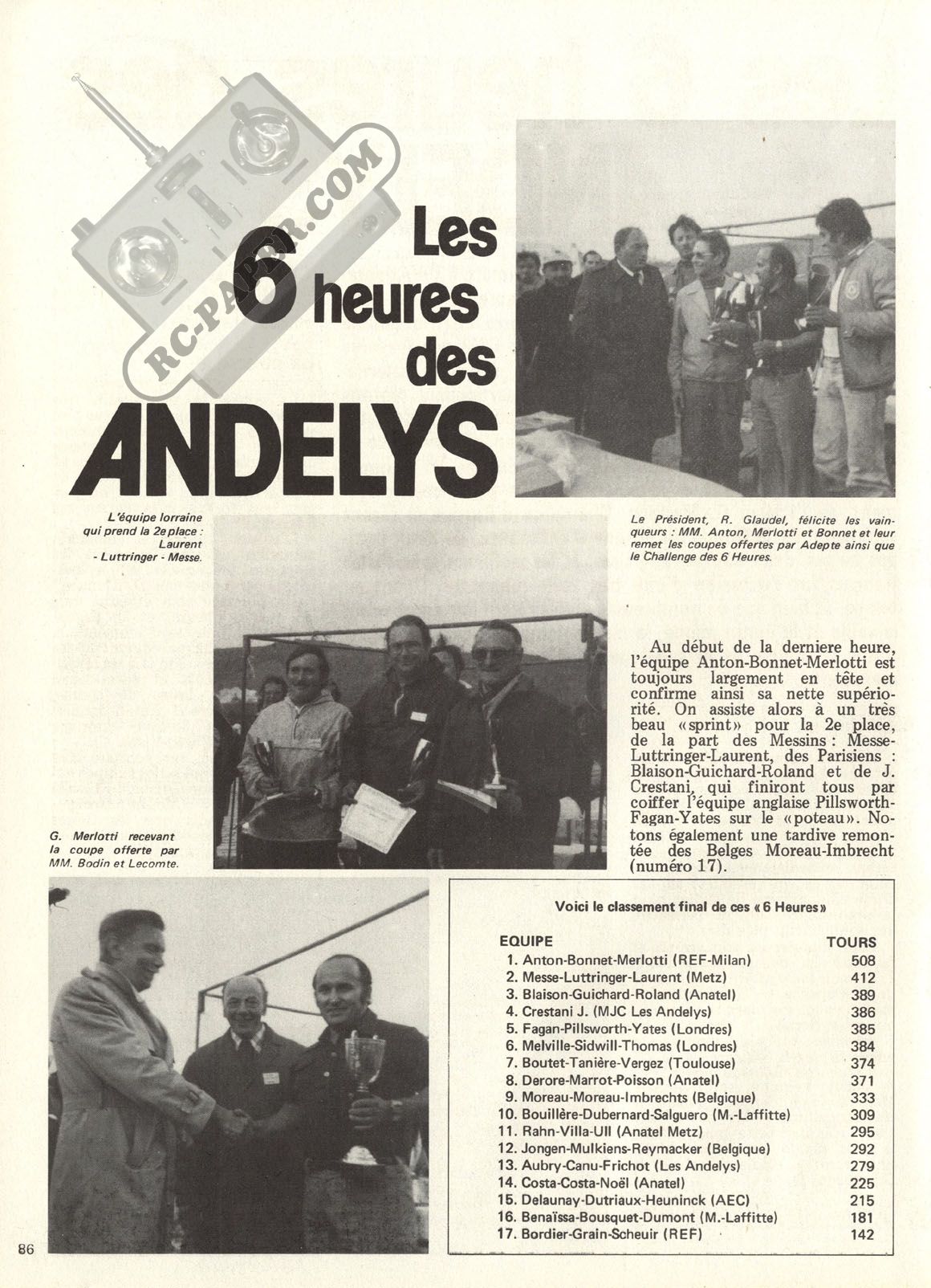 RC-PAPER.COM

Les 6 heures des ANDELYS

L'équipe lorraine qui prend la 2e place : Laurent - Luttringer - Messe.

Le Président, R. Glaudel, félicite les vainqueurs : MM. Anton, Merlotti et Bonnet et leur remet les coupes offertes par Adepte ainsi que le Challenge des 6 Heures.

Au début de la derniere heure, l'équipe Anton-Bonnet-Merlotti est toujours largement en tête et confirme ainsi sa nette supériorité. On assiste alors à un très beau «sprint» pour la 2e place, de la part des Messins : Messe-Luttringer-Laurent, des Parisiens : Blaison-Guichard-Roland et de J. Crestani, qui finiront tous par coiffer l'équipe anglaise Pillsworth-Fagan-Yates sur le «poteau». Notons également une tardive remontée des Belges Moreau-Imbrecht (numéro 17).

G. Merlotti recevant la coupe offerte par MM. Bodin et Lecomte.

Voici le classement final de ces « 6 Heures »

| EQUIPE | TOURS |
|---|---|
| 1. Anton-Bonnet-Merlotti (REF-Milan) | 508 |
| 2. Messe-Luttringer-Laurent (Metz) | 412 |
| 3. Blaison-Guichard-Roland (Anatel) | 389 |
| 4. Crestani J. (MJC Les Andelys) | 386 |
| 5. Fagan-Pillsworth-Yates (Londres) | 385 |
| 6. Melville-Sidwill-Thomas (Londres) | 384 |
| 7. Boutet-Tanière-Vergez (Toulouse) | 374 |
| 8. Derore-Marrot-Poisson (Anatel) | 371 |
| 9. Moreau-Moreau-Imbrechts (Belgique) | 333 |
| 10. Bouillère-Dubernard-Salguero (M.-Laffitte) | 309 |
| 11. Rahn-Villa-Ull (Anatel Metz) | 295 |
| 12. Jongen-Mulkiens-Reymacker (Belgique) | 292 |
| 13. Aubry-Canu-Frichot (Les Andelys) | 279 |
| 14. Costa-Costa-Noël (Anatel) | 225 |
| 15. Delaunay-Dutriaux-Heuninck (AEC) | 215 |
| 16. Benaïssa-Bousquet-Dumont (M.-Laffitte) | 181 |
| 17. Bordier-Grain-Scheuir (REF) | 142 |

86